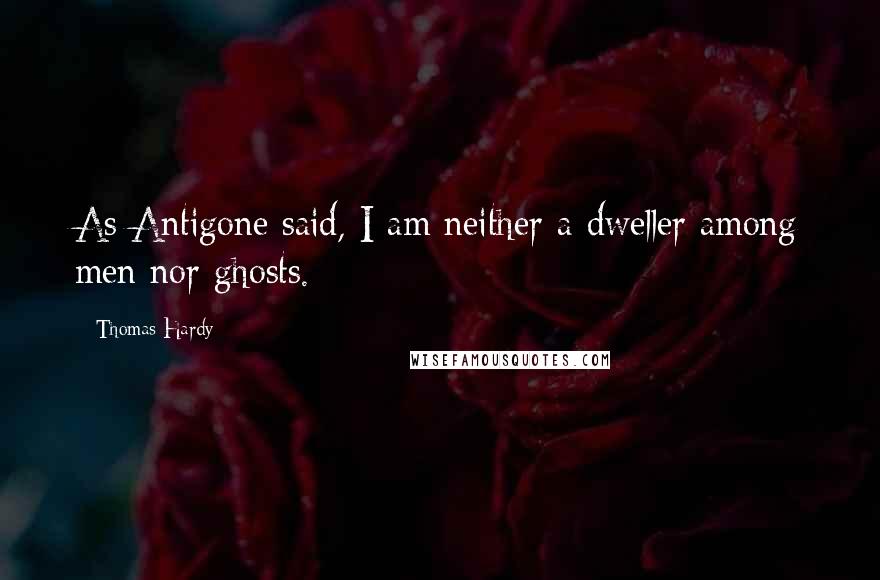 As Antigone said, I am neither a dweller among men nor ghosts.

Thomas Hardy

WISEFAMOUSQUOTES.COM